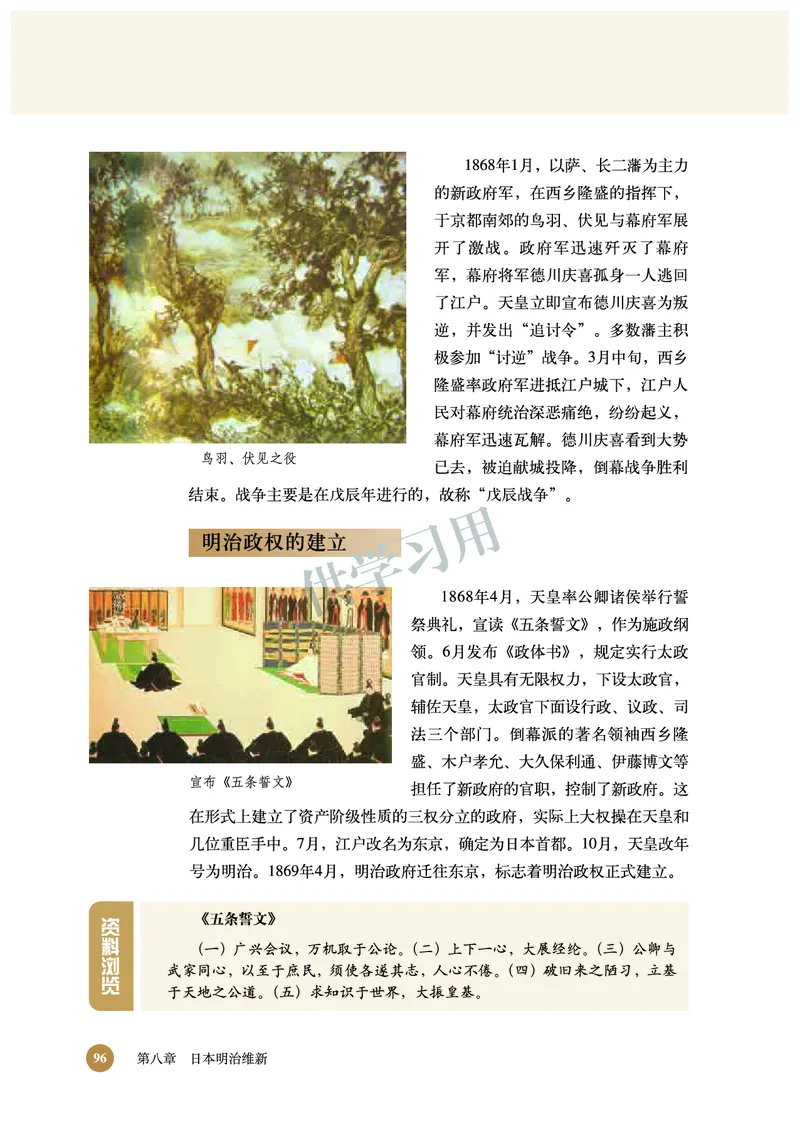 1868年1月，以萨、长二藩为主力的新政府军，在西乡隆盛的指挥下，于京都南郊的鸟羽、伏见与幕府军展开了激战。政府军迅速歼灭了幕府军，幕府将军德川庆喜孤身一人逃回了江户。天皇立即宣布德川庆喜为叛逆，并发出“追讨令”。多数藩主积极参加“讨逆”战争。3月中旬，西乡隆盛率政府军进抵江户城下，江户人民对幕府统治深恶痛绝，纷纷起义，幕府军迅速瓦解。德川庆喜看到大势已去，被迫献城投降，倒幕战争胜利结束。战争主要是在戊辰年进行的，故称“戊辰战争”。

鸟羽、伏见之役

明治政权的建立

供学习用

1868年4月，天皇率公卿诸侯举行誓祭典礼，宣读《五条誓文》，作为施政纲领。6月发布《政体书》，规定实行太政官制。天皇具有无限权力，下设太政官，辅佐天皇，太政官下面设行政、议政、司法三个部门。倒幕派的著名领袖西乡隆盛、木户孝允、大久保利通、伊藤博文等担任了新政府的官职，控制了新政府。这在形式上建立了资产阶级性质的三权分立的政府，实际上大权操在天皇和几位重臣手中。7月，江户改名为东京，确定为日本首都。10月，天皇改年号为明治。1869年4月，明治政府迁往东京，标志着明治政权正式建立。

宣布《五条誓文》

资料浏览

《五条誓文》

（一）广兴会议，万机取于公论。（二）上下一心，大展经纶。（三）公卿与武家同心，以至于庶民，须使各遂其志，人心不倦。（四）破旧来之陋习，立基于天地之公道。（五）求知识于世界，大振皇基。

96 第八章 日本明治维新